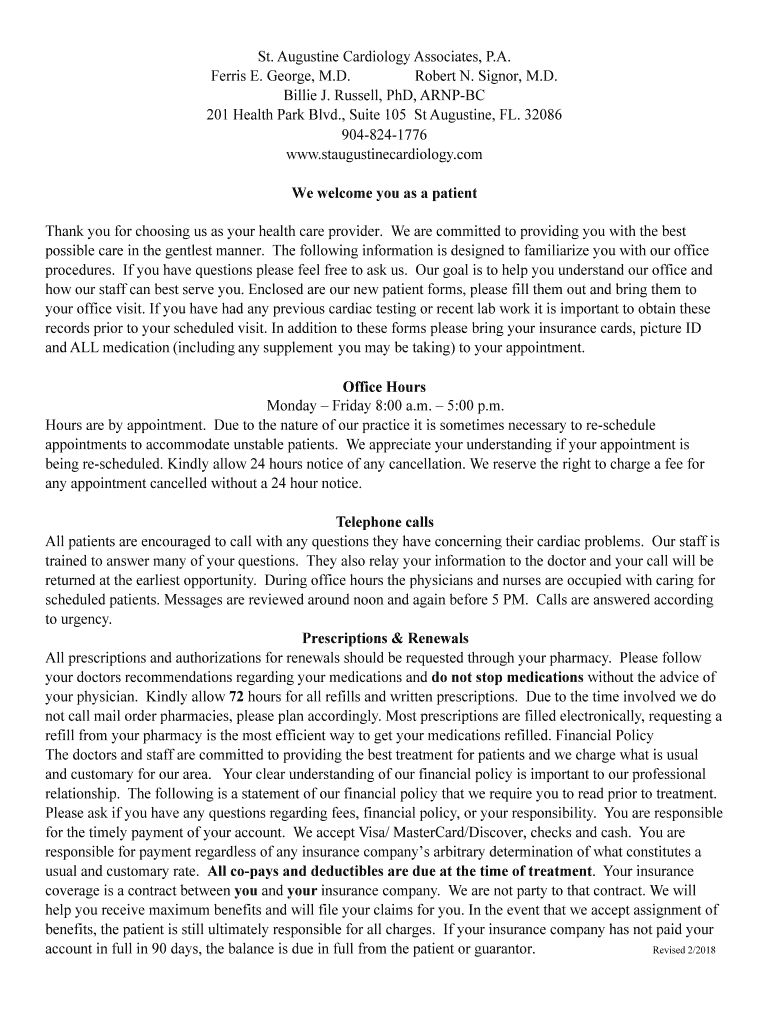 St. Augustine Cardiology Associates, P.A.
Ferris E. George, M.D. Robert N. Signor, M.D.
Billie J. Russell, PhD, ARNP-BC
201 Health Park Blvd., Suite 105 St Augustine, FL. 32086
904-824-1776
www.staugustinecardiology.com

We welcome you as a patient

Thank you for choosing us as your health care provider. We are committed to providing you with the best possible care in the gentlest manner. The following information is designed to familiarize you with our office procedures. If you have questions please feel free to ask us. Our goal is to help you understand our office and how our staff can best serve you. Enclosed are our new patient forms, please fill them out and bring them to your office visit. If you have had any previous cardiac testing or recent lab work it is important to obtain these records prior to your scheduled visit. In addition to these forms please bring your insurance cards, picture ID and ALL medication (including any supplement you may be taking) to your appointment.

Office Hours
Monday – Friday 8:00 a.m. – 5:00 p.m.
Hours are by appointment. Due to the nature of our practice it is sometimes necessary to re-schedule appointments to accommodate unstable patients. We appreciate your understanding if your appointment is being re-scheduled. Kindly allow 24 hours notice of any cancellation. We reserve the right to charge a fee for any appointment cancelled without a 24 hour notice.

Telephone calls
All patients are encouraged to call with any questions they have concerning their cardiac problems. Our staff is trained to answer many of your questions. They also relay your information to the doctor and your call will be returned at the earliest opportunity. During office hours the physicians and nurses are occupied with caring for scheduled patients. Messages are reviewed around noon and again before 5 PM. Calls are answered according to urgency.
Prescriptions & Renewals
All prescriptions and authorizations for renewals should be requested through your pharmacy. Please follow your doctors recommendations regarding your medications and do not stop medications without the advice of your physician. Kindly allow 72 hours for all refills and written prescriptions. Due to the time involved we do not call mail order pharmacies, please plan accordingly. Most prescriptions are filled electronically, requesting a refill from your pharmacy is the most efficient way to get your medications refilled. Financial Policy
The doctors and staff are committed to providing the best treatment for patients and we charge what is usual and customary for our area. Your clear understanding of our financial policy is important to our professional relationship. The following is a statement of our financial policy that we require you to read prior to treatment. Please ask if you have any questions regarding fees, financial policy, or your responsibility. You are responsible for the timely payment of your account. We accept Visa/ MasterCard/Discover, checks and cash. You are responsible for payment regardless of any insurance company's arbitrary determination of what constitutes a usual and customary rate. All co-pays and deductibles are due at the time of treatment. Your insurance coverage is a contract between you and your insurance company. We are not party to that contract. We will help you receive maximum benefits and will file your claims for you. In the event that we accept assignment of benefits, the patient is still ultimately responsible for all charges. If your insurance company has not paid your account in full in 90 days, the balance is due in full from the patient or guarantor. Revised 2/2018